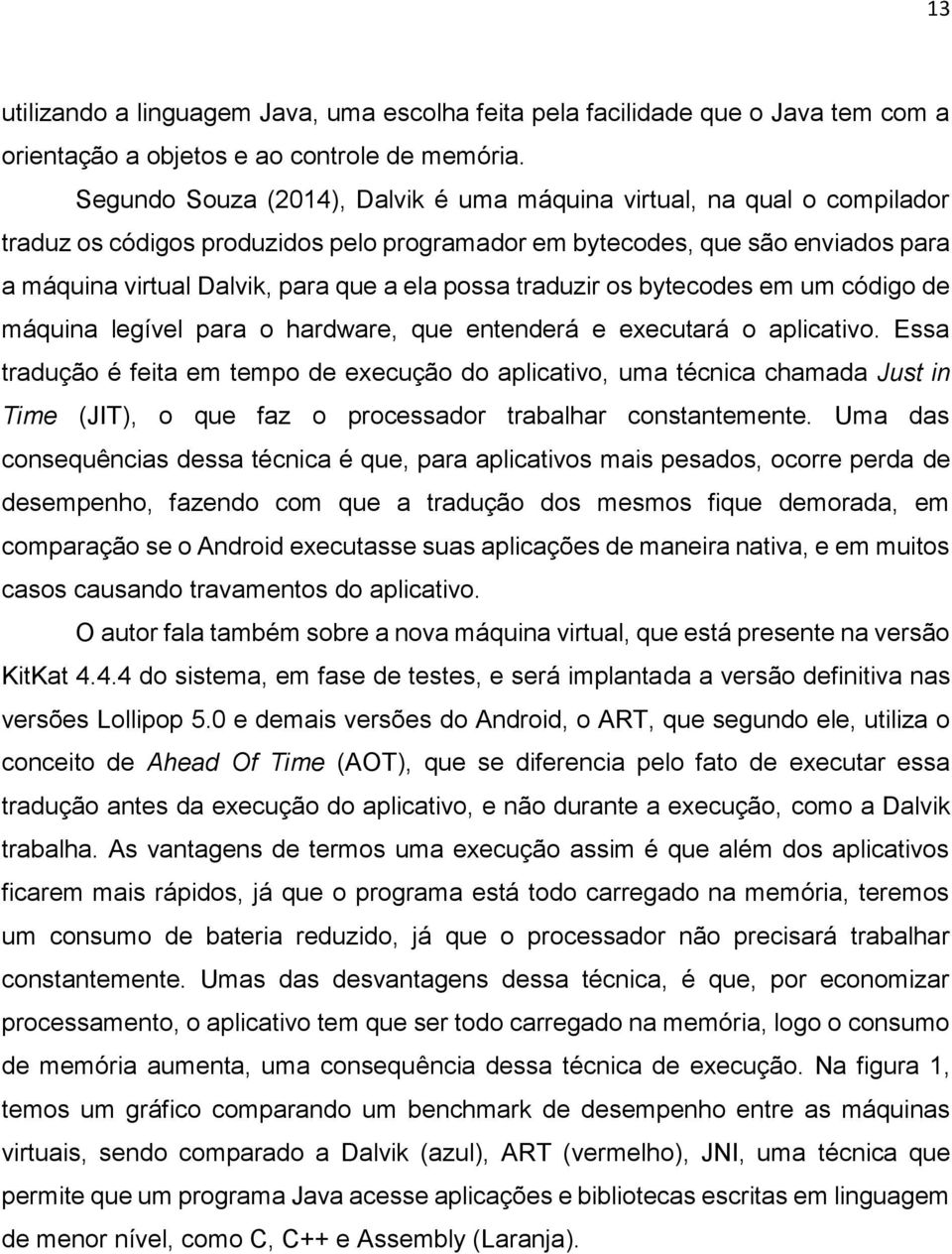 13

utilizando a linguagem Java, uma escolha feita pela facilidade que o Java tem com a orientação a objetos e ao controle de memória.

Segundo Souza (2014), Dalvik é uma máquina virtual, na qual o compilador traduz os códigos produzidos pelo programador em bytecodes, que são enviados para a máquina virtual Dalvik, para que a ela possa traduzir os bytecodes em um código de máquina legível para o hardware, que entenderá e executará o aplicativo. Essa tradução é feita em tempo de execução do aplicativo, uma técnica chamada Just in Time (JIT), o que faz o processador trabalhar constantemente. Uma das consequências dessa técnica é que, para aplicativos mais pesados, ocorre perda de desempenho, fazendo com que a tradução dos mesmos fique demorada, em comparação se o Android executasse suas aplicações de maneira nativa, e em muitos casos causando travamentos do aplicativo.

O autor fala também sobre a nova máquina virtual, que está presente na versão KitKat 4.4.4 do sistema, em fase de testes, e será implantada a versão definitiva nas versões Lollipop 5.0 e demais versões do Android, o ART, que segundo ele, utiliza o conceito de Ahead Of Time (AOT), que se diferencia pelo fato de executar essa tradução antes da execução do aplicativo, e não durante a execução, como a Dalvik trabalha. As vantagens de termos uma execução assim é que além dos aplicativos ficarem mais rápidos, já que o programa está todo carregado na memória, teremos um consumo de bateria reduzido, já que o processador não precisará trabalhar constantemente. Umas das desvantagens dessa técnica, é que, por economizar processamento, o aplicativo tem que ser todo carregado na memória, logo o consumo de memória aumenta, uma consequência dessa técnica de execução. Na figura 1, temos um gráfico comparando um benchmark de desempenho entre as máquinas virtuais, sendo comparado a Dalvik (azul), ART (vermelho), JNI, uma técnica que permite que um programa Java acesse aplicações e bibliotecas escritas em linguagem de menor nível, como C, C++ e Assembly (Laranja).